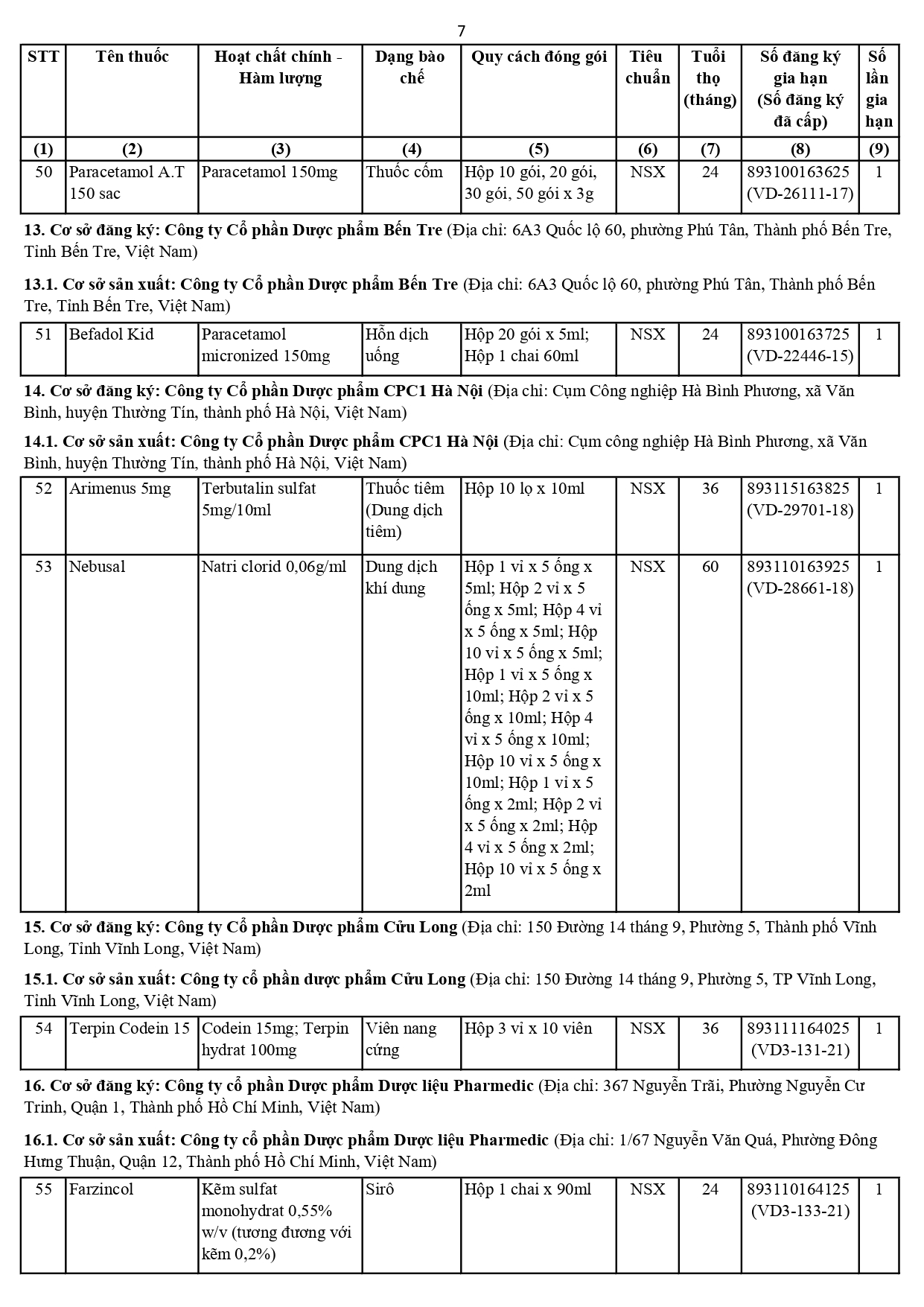 7

| STT | Tên thuốc | Hoạt chất chính - Hàm lượng | Dạng bào chế | Quy cách đóng gói | Tiêu chuẩn | Tuổi thọ (tháng) | Số đăng ký gia hạn (Số đăng ký đã cấp) | Số lần gia hạn |
|---|---|---|---|---|---|---|---|---|
| (1) | (2) | (3) | (4) | (5) | (6) | (7) | (8) | (9) |
| 50 | Paracetamol A.T 150 sac | Paracetamol 150mg | Thuốc cốm | Hộp 10 gói, 20 gói, 30 gói, 50 gói x 3g | NSX | 24 | 893100163625 (VD-26111-17) | 1 |

**13. Cơ sở đăng ký: Công ty Cổ phần Dược phẩm Bến Tre** (Địa chỉ: 6A3 Quốc lộ 60, phường Phú Tân, Thành phố Bến Tre, Tỉnh Bến Tre, Việt Nam)

**13.1. Cơ sở sản xuất: Công ty Cổ phần Dược phẩm Bến Tre** (Địa chỉ: 6A3 Quốc lộ 60, phường Phú Tân, Thành phố Bến Tre, Tỉnh Bến Tre, Việt Nam)

| 51 | Befadol Kid | Paracetamol micronized 150mg | Hỗn dịch uống | Hộp 20 gói x 5ml; Hộp 1 chai 60ml | NSX | 24 | 893100163725 (VD-22446-15) | 1 |
|---|---|---|---|---|---|---|---|---|

**14. Cơ sở đăng ký: Công ty Cổ phần Dược phẩm CPC1 Hà Nội** (Địa chỉ: Cụm Công nghiệp Hà Bình Phương, xã Văn Bình, huyện Thường Tín, thành phố Hà Nội, Việt Nam)

**14.1. Cơ sở sản xuất: Công ty Cổ phần Dược phẩm CPC1 Hà Nội** (Địa chỉ: Cụm công nghiệp Hà Bình Phương, xã Văn Bình, huyện Thường Tín, thành phố Hà Nội, Việt Nam)

| 52 | Arimenus 5mg | Terbutalin sulfat 5mg/10ml | Thuốc tiêm (Dung dịch tiêm) | Hộp 10 lọ x 10ml | NSX | 36 | 893115163825 (VD-29701-18) | 1 |
|---|---|---|---|---|---|---|---|---|
| 53 | Nebusal | Natri clorid 0,06g/ml | Dung dịch khí dung | Hộp 1 vỉ x 5 ống x 5ml; Hộp 2 vỉ x 5 ống x 5ml; Hộp 4 vỉ x 5 ống x 5ml; Hộp 10 vỉ x 5 ống x 5ml; Hộp 1 vỉ x 5 ống x 10ml; Hộp 2 vỉ x 5 ống x 10ml; Hộp 4 vỉ x 5 ống x 10ml; Hộp 10 vỉ x 5 ống x 10ml; Hộp 1 vỉ x 5 ống x 2ml; Hộp 2 vỉ x 5 ống x 2ml; Hộp 4 vỉ x 5 ống x 2ml; Hộp 10 vỉ x 5 ống x 2ml | NSX | 60 | 893110163925 (VD-28661-18) | 1 |

**15. Cơ sở đăng ký: Công ty Cổ phần Dược phẩm Cửu Long** (Địa chỉ: 150 Đường 14 tháng 9, Phường 5, Thành phố Vĩnh Long, Tỉnh Vĩnh Long, Việt Nam)

**15.1. Cơ sở sản xuất: Công ty cổ phần dược phẩm Cửu Long** (Địa chỉ: 150 Đường 14 tháng 9, Phường 5, TP Vĩnh Long, Tỉnh Vĩnh Long, Việt Nam)

| 54 | Terpin Codein 15 | Codein 15mg; Terpin hydrat 100mg | Viên nang cứng | Hộp 3 vỉ x 10 viên | NSX | 36 | 893111164025 (VD3-131-21) | 1 |
|---|---|---|---|---|---|---|---|---|

**16. Cơ sở đăng ký: Công ty cổ phần Dược phẩm Dược liệu Pharmedic** (Địa chỉ: 367 Nguyễn Trãi, Phường Nguyễn Cư Trinh, Quận 1, Thành phố Hồ Chí Minh, Việt Nam)

**16.1. Cơ sở sản xuất: Công ty cổ phần Dược phẩm Dược liệu Pharmedic** (Địa chỉ: 1/67 Nguyễn Văn Quá, Phường Đông Hưng Thuận, Quận 12, Thành phố Hồ Chí Minh, Việt Nam)

| 55 | Farzincol | Kẽm sulfat monohydrat 0,55% w/v (tương đương với kẽm 0,2%) | Sirô | Hộp 1 chai x 90ml | NSX | 24 | 893110164125 (VD3-133-21) | 1 |
|---|---|---|---|---|---|---|---|---|